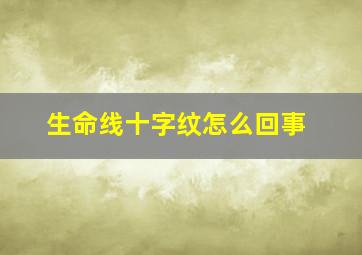 生命线十字纹怎么回事